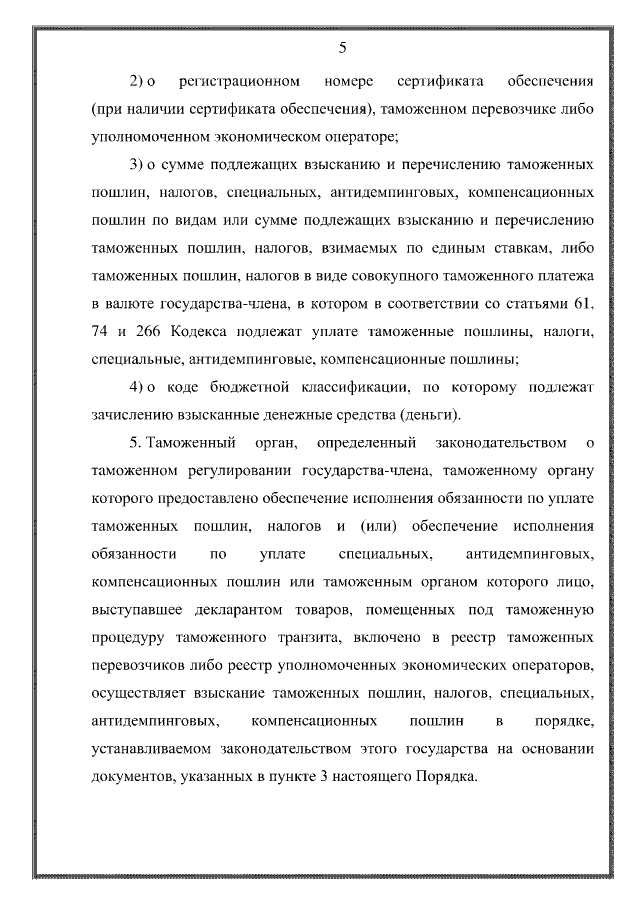 5

2) о регистрационном номере сертификата обеспечения (при наличии сертификата обеспечения), таможенном перевозчике либо уполномоченном экономическом операторе;

3) о сумме подлежащих взысканию и перечислению таможенных пошлин, налогов, специальных, антидемпинговых, компенсационных пошлин по видам или сумме подлежащих взысканию и перечислению таможенных пошлин, налогов, взимаемых по единым ставкам, либо таможенных пошлин, налогов в виде совокупного таможенного платежа в валюте государства-члена, в котором в соответствии со статьями 61, 74 и 266 Кодекса подлежат уплате таможенные пошлины, налоги, специальные, антидемпинговые, компенсационные пошлины;

4) о коде бюджетной классификации, по которому подлежат зачислению взысканные денежные средства (деньги).

5. Таможенный орган, определенный законодательством о таможенном регулировании государства-члена, таможенному органу которого предоставлено обеспечение исполнения обязанности по уплате таможенных пошлин, налогов и (или) обеспечение исполнения обязанности по уплате специальных, антидемпинговых, компенсационных пошлин или таможенным органом которого лицо, выступавшее декларантом товаров, помещенных под таможенную процедуру таможенного транзита, включено в реестр таможенных перевозчиков либо реестр уполномоченных экономических операторов, осуществляет взыскание таможенных пошлин, налогов, специальных, антидемпинговых, компенсационных пошлин в порядке, устанавливаемом законодательством этого государства на основании документов, указанных в пункте 3 настоящего Порядка.